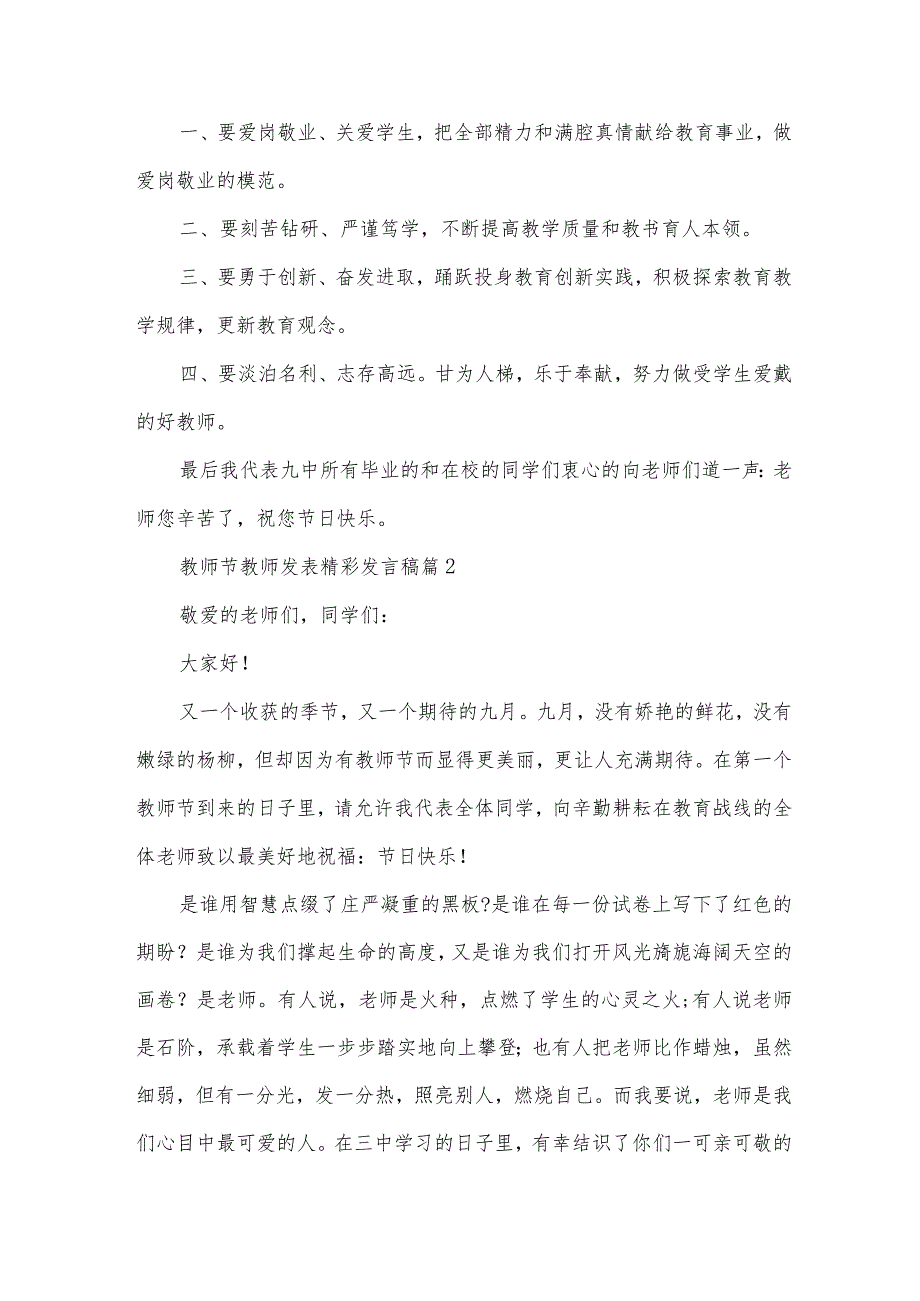 一、要爱岗敬业、关爱学生，把全部精力和满腔真情献给教育事业，做爱岗敬业的模范。

二、要刻苦钻研、严谨笃学，不断提高教学质量和教书育人本领。

三、要勇于创新、奋发进取，踊跃投身教育创新实践，积极探索教育教学规律，更新教育观念。

四、要淡泊名利、志存高远。甘为人梯，乐于奉献，努力做受学生爱戴的好教师。

最后我代表九中所有毕业的和在校的同学们衷心的向老师们道一声：老师您辛苦了，祝您节日快乐。

教师节教师发表精彩发言稿篇2

敬爱的老师们，同学们：

大家好！

又一个收获的季节，又一个期待的九月。九月，没有娇艳的鲜花，没有嫩绿的杨柳，但却因为有教师节而显得更美丽，更让人充满期待。在第一个教师节到来的日子里，请允许我代表全体同学，向辛勤耕耘在教育战线的全体老师致以最美好地祝福：节日快乐！

是谁用智慧点缀了庄严凝重的黑板?是谁在每一份试卷上写下了红色的期盼？是谁为我们撑起生命的高度，又是谁为我们打开风光旖旎海阔天空的画卷？是老师。有人说，老师是火种，点燃了学生的心灵之火;有人说老师是石阶，承载着学生一步步踏实地向上攀登;也有人把老师比作蜡烛，虽然细弱，但有一分光，发一分热，照亮别人，燃烧自己。而我要说，老师是我们心目中最可爱的人。在三中学习的日子里，有幸结识了你们一可亲可敬的